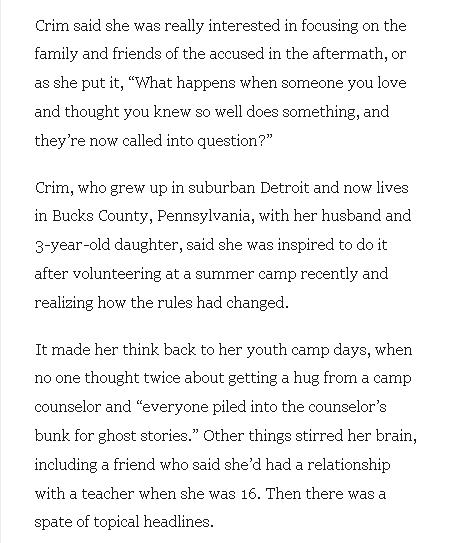 Crim said she was really interested in focusing on the family and friends of the accused in the aftermath, or as she put it, “What happens when someone you love and thought you knew so well does something, and they’re now called into question?”

Crim, who grew up in suburban Detroit and now lives in Bucks County, Pennsylvania, with her husband and 3-year-old daughter, said she was inspired to do it after volunteering at a summer camp recently and realizing how the rules had changed.

It made her think back to her youth camp days, when no one thought twice about getting a hug from a camp counselor and “everyone piled into the counselor’s bunk for ghost stories.” Other things stirred her brain, including a friend who said she’d had a relationship with a teacher when she was 16. Then there was a spate of topical headlines.